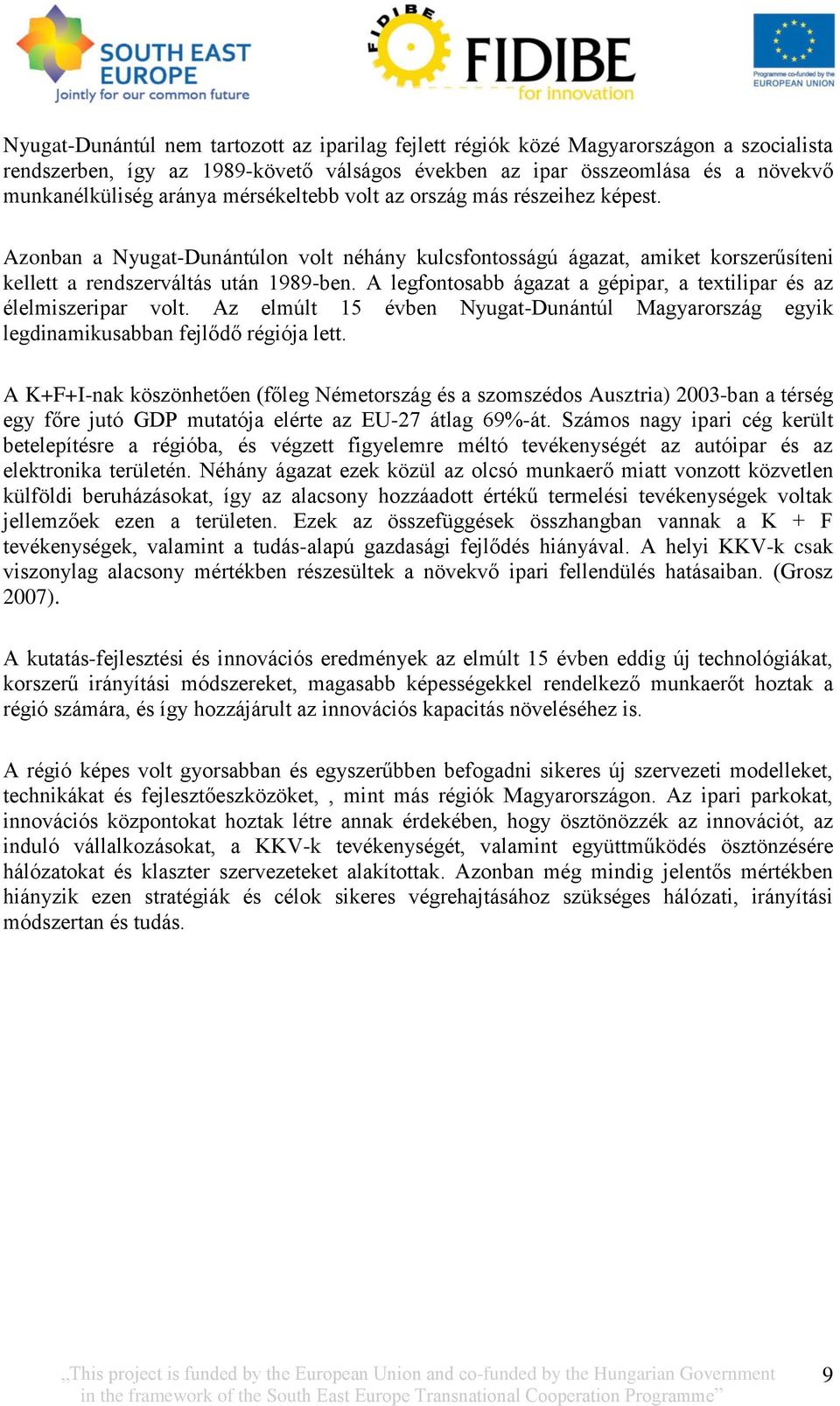 SOUTH EAST EUROPE
Jointly for our common future

FIDIBE
FIDIBE
for innovation

Programme co-funded by the
EUROPEAN UNION

Nyugat-Dunántúl nem tartozott az iparilag fejlett régiók közé Magyarországon a szocialista rendszerben, így az 1989-követő válságos években az ipar összeomlása és a növekvő munkanélküliség aránya mérsékeltebb volt az ország más részeihez képest.

Azonban a Nyugat-Dunántúlon volt néhány kulcsfontosságú ágazat, amiket korszerűsíteni kellett a rendszerváltás után 1989-ben. A legfontosabb ágazat a gépipar, a textilipar és az élelmiszeripar volt. Az elmúlt 15 évben Nyugat-Dunántúl Magyarország egyik legdinamikusabban fejlődő régiója lett.

A K+F+I-nak köszönhetően (főleg Németország és a szomszédos Ausztria) 2003-ban a térség egy főre jutó GDP mutatója elérte az EU-27 átlag 69%-át. Számos nagy ipari cég került betelepítésre a régióba, és végzett figyelemre méltó tevékenységét az autóipar és az elektronika területén. Néhány ágazat ezek közül az olcsó munkaerő miatt vonzott közvetlen külföldi beruházásokat, így az alacsony hozzáadott értékű termelési tevékenységek voltak jellemzőek ezen a területen. Ezek az összefüggések összhangban vannak a K + F tevékenységek, valamint a tudás-alapú gazdasági fejlődés hiányával. A helyi KKV-k csak viszonylag alacsony mértékben részesültek a növekvő ipari fellendülés hatásaiban. (Grosz 2007).

A kutatás-fejlesztési és innovációs eredmények az elmúlt 15 évben eddig új technológiákat, korszerű irányítási módszereket, magasabb képességekkel rendelkező munkaerőt hoztak a régió számára, és így hozzájárult az innovációs kapacitás növeléséhez is.

A régió képes volt gyorsabban és egyszerűbben befogadni sikeres új szervezeti modelleket, technikákat és fejlesztőeszközöket, , mint más régiók Magyarországon. Az ipari parkokat, innovációs központokat hoztak létre annak érdekében, hogy ösztönözzék az innovációt, az induló vállalkozásokat, a KKV-k tevékenységét, valamint együttműködés ösztönzésére hálózatokat és klaszter szervezeteket alakítottak. Azonban még mindig jelentős mértékben hiányzik ezen stratégiák és célok sikeres végrehajtásához szükséges hálózati, irányítási módszertan és tudás.

„This project is funded by the European Union and co-funded by the Hungarian Government in the framework of the South East Europe Transnational Cooperation Programme”

9